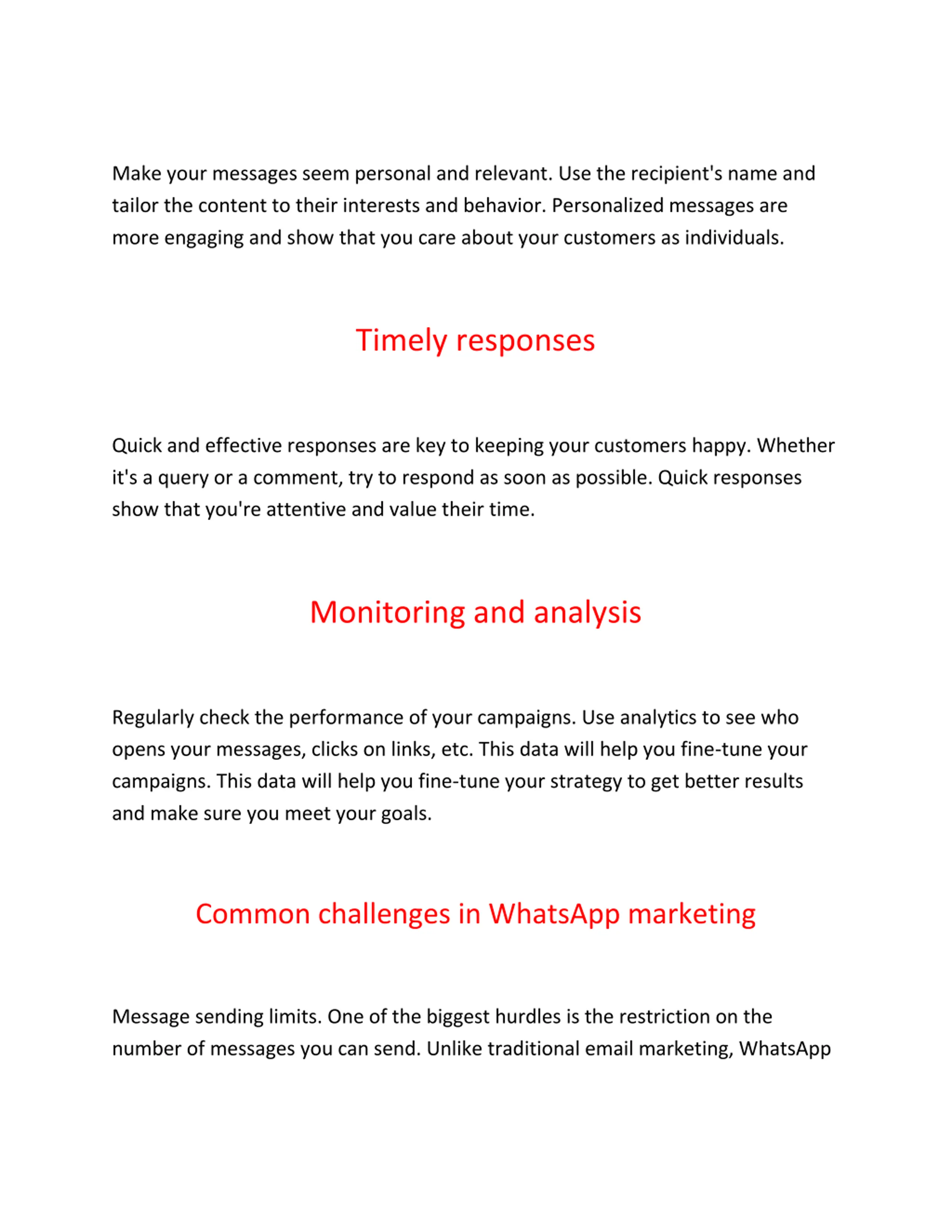 Make your messages seem personal and relevant. Use the recipient's name and tailor the content to their interests and behavior. Personalized messages are more engaging and show that you care about your customers as individuals.

Timely responses

Quick and effective responses are key to keeping your customers happy. Whether it's a query or a comment, try to respond as soon as possible. Quick responses show that you're attentive and value their time.

Monitoring and analysis

Regularly check the performance of your campaigns. Use analytics to see who opens your messages, clicks on links, etc. This data will help you fine-tune your campaigns. This data will help you fine-tune your strategy to get better results and make sure you meet your goals.

Common challenges in WhatsApp marketing

Message sending limits. One of the biggest hurdles is the restriction on the number of messages you can send. Unlike traditional email marketing, WhatsApp